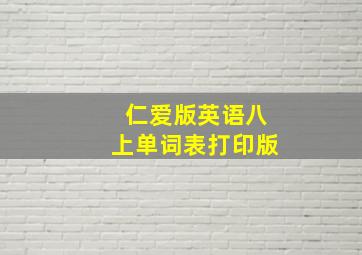 仁爱版英语八上单词表打印版